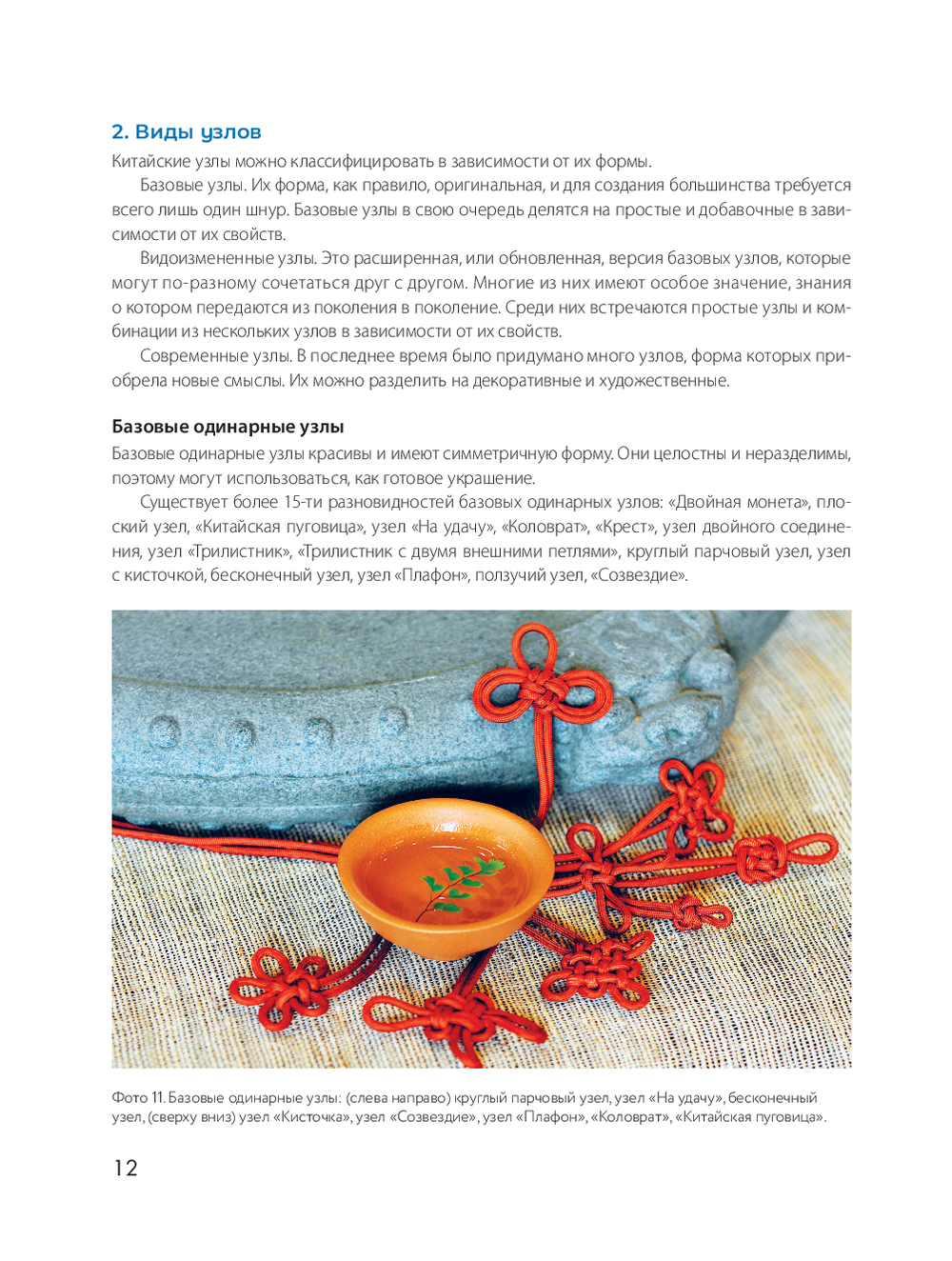 2. Виды узлов

Китайские узлы можно классифицировать в зависимости от их формы.

Базовые узлы. Их форма, как правило, оригинальная, и для создания большинства требуется всего лишь один шнур. Базовые узлы в свою очередь делятся на простые и добавочные в зависимости от их свойств.

Видоизмененные узлы. Это расширенная, или обновленная, версия базовых узлов, которые могут по-разному сочетаться друг с другом. Многие из них имеют особое значение, знания о котором передаются из поколения в поколение. Среди них встречаются простые узлы и комбинации из нескольких узлов в зависимости от их свойств.

Современные узлы. В последнее время было придумано много узлов, форма которых приобрела новые смыслы. Их можно разделить на декоративные и художественные.

Базовые одинарные узлы

Базовые одинарные узлы красивы и имеют симметричную форму. Они целостны и неразделимы, поэтому могут использоваться, как готовое украшение.

Существует более 15-ти разновидностей базовых одинарных узлов: «Двойная монета», плоский узел, «Китайская пуговица», узел «На удачу», «Коловрат», «Крест», узел двойного соединения, узел «Трилистник», «Трилистник с двумя внешними петлями», круглый парчовый узел, узел с кисточкой, бесконечный узел, узел «Плафон», ползучий узел, «Созвездие».

Фото 11. Базовые одинарные узлы: (слева направо) круглый парчовый узел, узел «На удачу», бесконечный узел, (сверху вниз) узел «Кисточка», узел «Созвездие», узел «Плафон», «Коловрат», «Китайская пуговица».

12